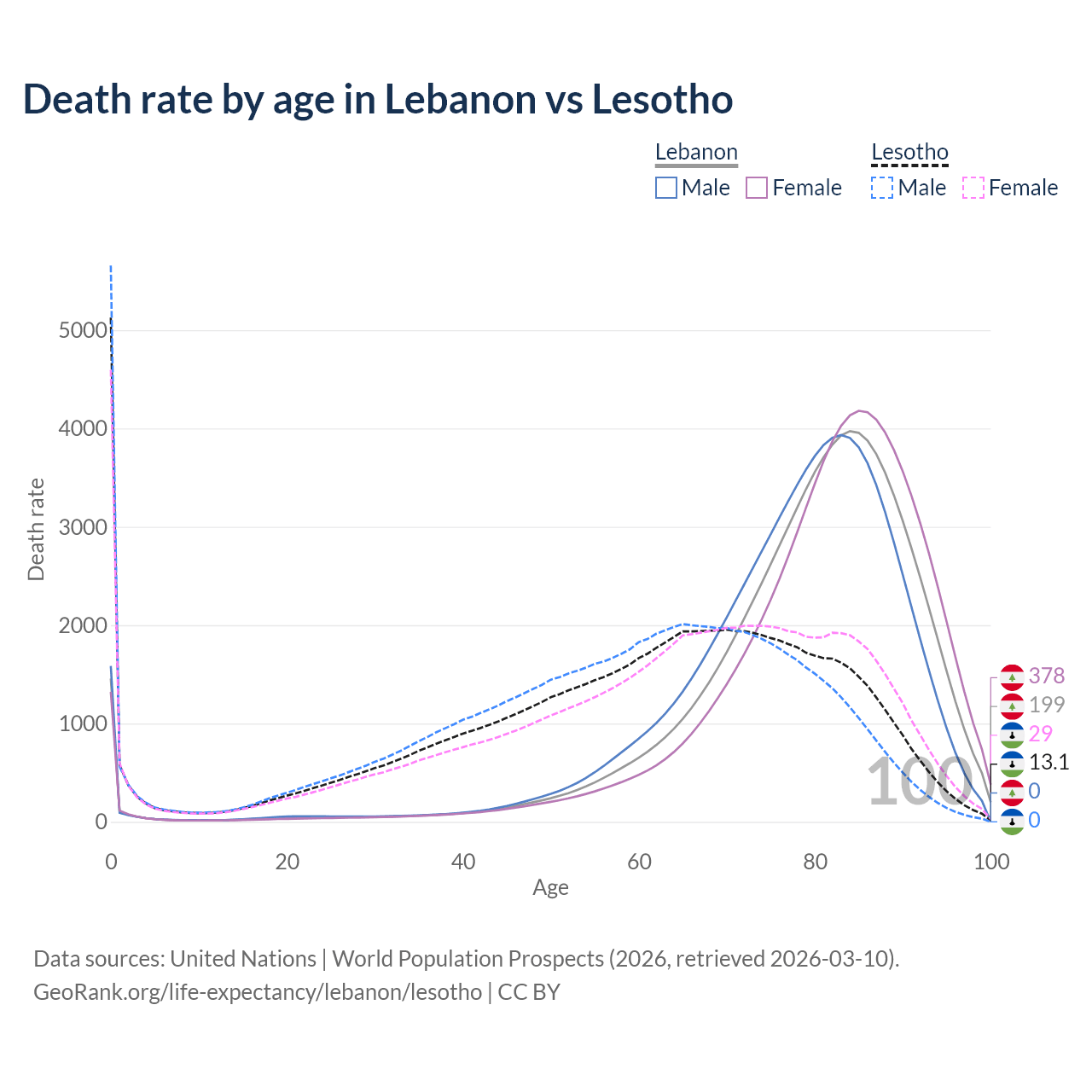 Death rate by age in Lebanon vs Lesotho

Lebanon
Male Female

Lesotho
Male Female

Death rate

5000
4000
3000
2000
1000
0

0 20 40 60 80 100

Age

100

378
199
29
13.1
0
0

Data sources: United Nations | World Population Prospects (2026, retrieved 2026-03-10).
GeoRank.org/life-expectancy/lebanon/lesotho | CC BY